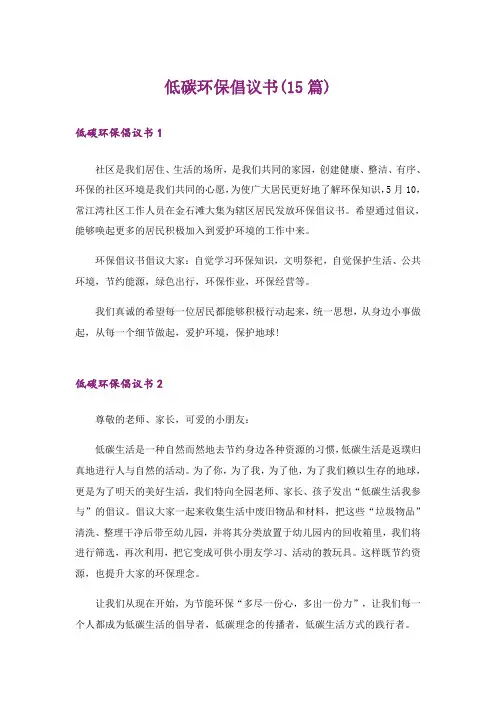 低碳环保倡议书(15 篇)

低碳环保倡议书 1

社区是我们居住、生活的场所，是我们共同的家园，创建健康、整洁、有序、环保的社区环境是我们共同的心愿，为使广大居民更好地了解环保知识，5 月 10，常江湾社区工作人员在金石滩大集为辖区居民发放环保倡议书。希望通过倡议，能够唤起更多的居民积极加入到爱护环境的工作中来。

环保倡议书倡议大家：自觉学习环保知识，文明祭祀，自觉保护生活、公共环境，节约能源，绿色出行，环保作业，环保经营等。

我们真诚的希望每一位居民都能够积极行动起来，统一思想，从身边小事做起，从每一个细节做起，爱护环境，保护地球！

低碳环保倡议书 2

尊敬的老师、家长，可爱的小朋友：

低碳生活是一种自然而然地去节约身边各种资源的习惯，低碳生活是返璞归真地进行人与自然的活动。为了你，为了我，为了他，为了我们赖以生存的地球，更是为了明天的美好生活，我们特向全园老师、家长、孩子发出“低碳生活我参与”的倡议。倡议大家一起来收集生活中废旧物品和材料，把这些“垃圾物品”清洗、整理干净后带至幼儿园，并将其分类放置于幼儿园内的回收箱里，我们将进行筛选，再次利用，把它变成可供小朋友学习、活动的教玩具。这样既节约资源，也提升大家的环保理念。

让我们从现在开始，为节能环保“多尽一份心，多出一份力”，让我们每一个人都成为低碳生活的倡导者，低碳理念的传播者，低碳生活方式的践行者。